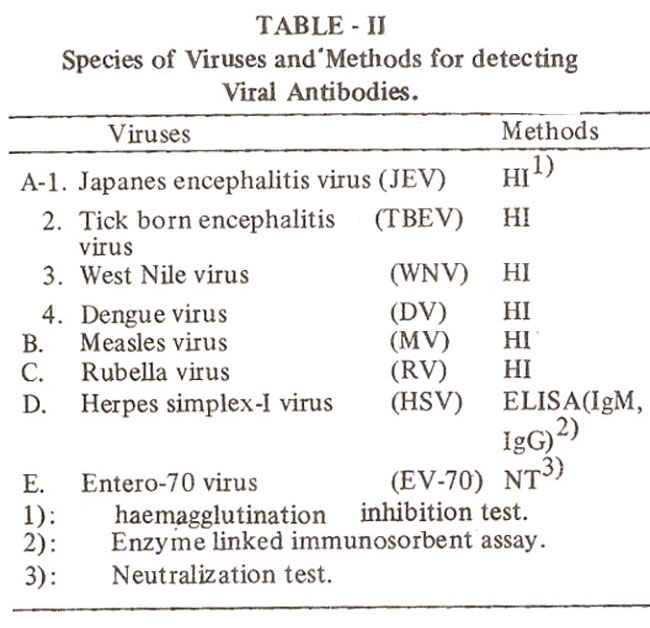 TABLE - II
Species of Viruses and Methods for detecting Viral Antibodies.

| Viruses | | Methods |
|---|---|---|
| A-1. Japanes encephalitis virus | (JEV) | HI$^{1)}$ |
| 2. Tick born encephalitis virus | (TBEV) | HI |
| 3. West Nile virus | (WNV) | HI |
| 4. Dengue virus | (DV) | HI |
| B. Measles virus | (MV) | HI |
| C. Rubella virus | (RV) | HI |
| D. Herpes simplex-I virus | (HSV) | ELISA(IgM, IgG)$^{2)}$ |
| E. Entero-70 virus | (EV-70) | NT$^{3)}$ |

1): haemagglutination inhibition test.
2): Enzyme linked immunosorbent assay.
3): Neutralization test.